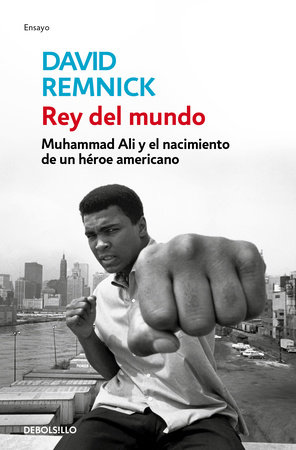 Ensayo

DAVID REMNICK

Rey del mundo

Muhammad Ali y el nacimiento de un héroe americano

DEBOLS!LLO